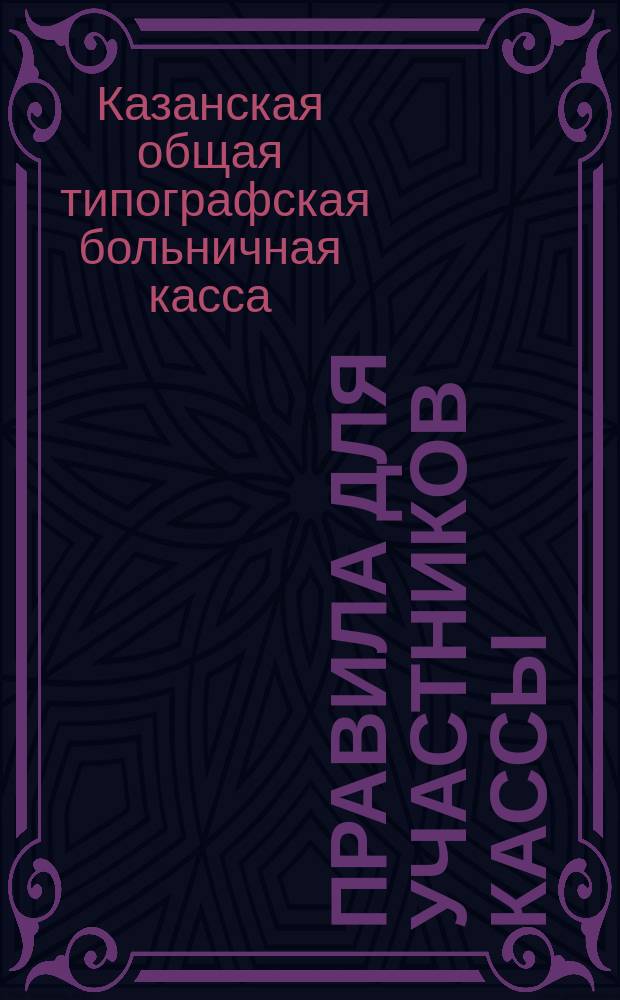 Казанская общая типографская больничная касса

ПРАВИЛА ДЛЯ УЧАСТНИКОВ КАССЫ